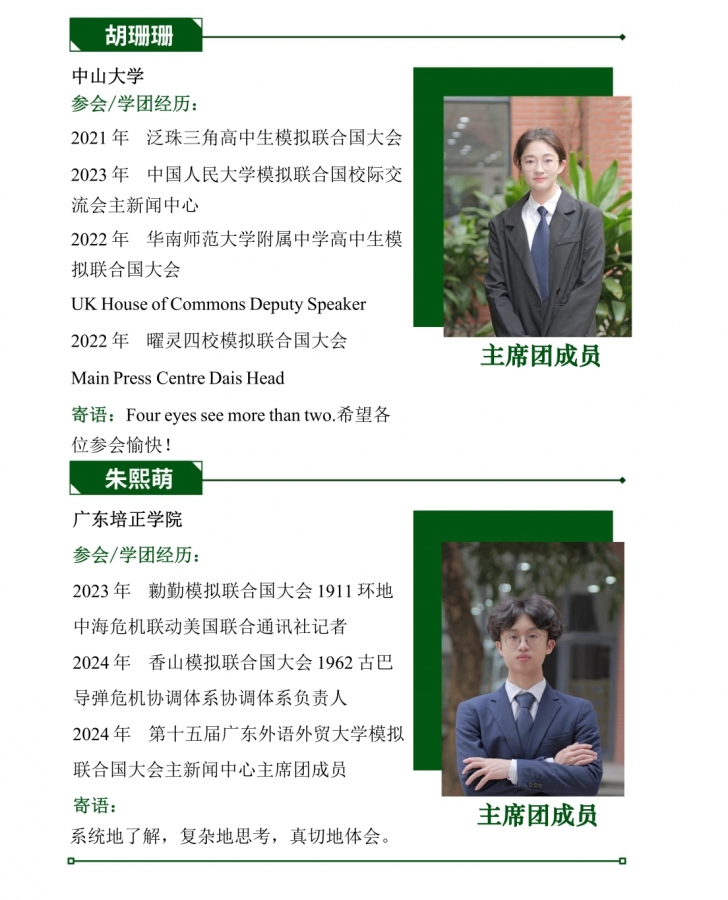 胡珊珊

中山大学

参会/学团经历:

2021年 泛珠三角高中生模拟联合国大会

2023年 中国人民大学模拟联合国校际交流会主新闻中心

2022年 华南师范大学附属中学高中生模拟联合国大会

UK House of Commons Deputy Speaker

2022年 曜灵四校模拟联合国大会

Main Press Centre Dais Head

寄语:Four eyes see more than two.希望各位参会愉快!

主席团成员

朱熙萌

广东培正学院

参会/学团经历:

2023年 勷勤模拟联合国大会1911环地中海危机联动美国联合通讯社记者

2024年 香山模拟联合国大会1962古巴导弹危机协调体系协调体系负责人

2024年 第十五届广东外语外贸大学模拟联合国大会主新闻中心主席团成员

寄语:

系统地了解，复杂地思考，真切地体会。

主席团成员